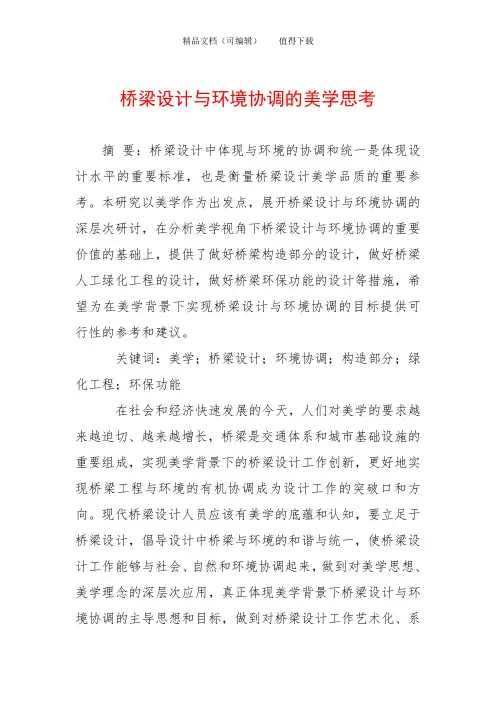 精品文档（可编辑）　　值得下载

桥梁设计与环境协调的美学思考

摘 要：桥梁设计中体现与环境的协调和统一是体现设计水平的重要标准，也是衡量桥梁设计美学品质的重要参考。本研究以美学作为出发点，展开桥梁设计与环境协调的深层次研讨，在分析美学视角下桥梁设计与环境协调的重要价值的基础上，提供了做好桥梁构造部分的设计，做好桥梁人工绿化工程的设计，做好桥梁环保功能的设计等措施，希望为在美学背景下实现桥梁设计与环境协调的目标提供可行性的参考和建议。

关键词：美学；桥梁设计；环境协调；构造部分；绿化工程；环保功能

在社会和经济快速发展的今天，人们对美学的要求越来越迫切、越来越增长，桥梁是交通体系和城市基础设施的重要组成，实现美学背景下的桥梁设计工作创新，更好地实现桥梁工程与环境的有机协调成为设计工作的突破口和方向。现代桥梁设计人员应该有美学的底蕴和认知，要立足于桥梁设计，倡导设计中桥梁与环境的和谐与统一，使桥梁设计工作能够与社会、自然和环境协调起来，做到对美学思想、美学理念的深层次应用，真正体现美学背景下桥梁设计与环境协调的主导思想和目标，做到对桥梁设计工作艺术化、系